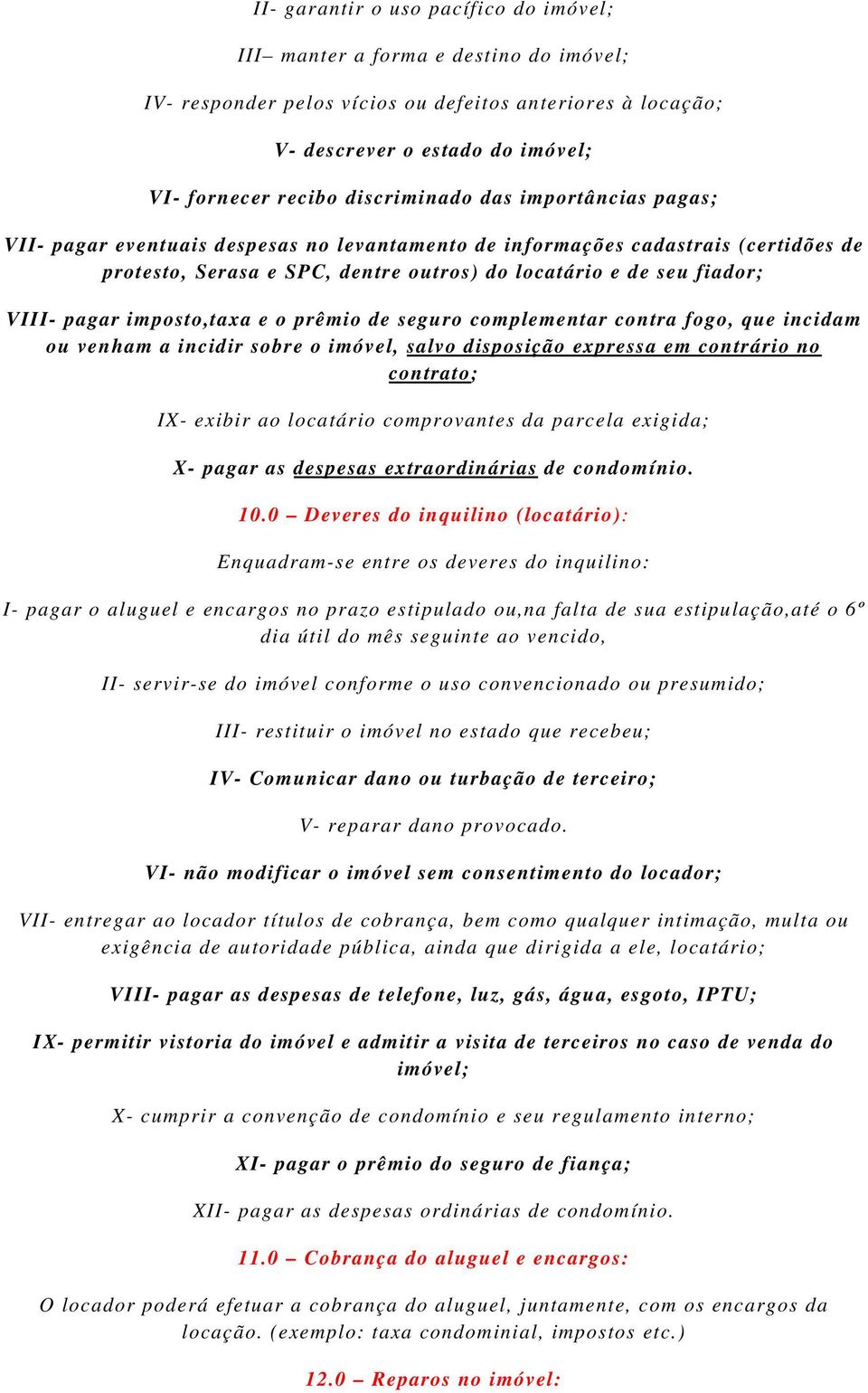 II- garantir o uso pacífico do imóvel;

III– manter a forma e destino do imóvel;

IV- responder pelos vícios ou defeitos anteriores à locação;

V- descrever o estado do imóvel;

VI- fornecer recibo discriminado das importâncias pagas;

VII- pagar eventuais despesas no levantamento de informações cadastrais (certidões de protesto, Serasa e SPC, dentre outros) do locatário e de seu fiador;

VIII- pagar imposto,taxa e o prêmio de seguro complementar contra fogo, que incidam ou venham a incidir sobre o imóvel, salvo disposição expressa em contrário no contrato;

IX- exibir ao locatário comprovantes da parcela exigida;

X- pagar as despesas extraordinárias de condomínio.

10.0 – Deveres do inquilino (locatário):

Enquadram-se entre os deveres do inquilino:

I- pagar o aluguel e encargos no prazo estipulado ou,na falta de sua estipulação,até o 6º dia útil do mês seguinte ao vencido,

II- servir-se do imóvel conforme o uso convencionado ou presumido;

III- restituir o imóvel no estado que recebeu;

IV- Comunicar dano ou turbação de terceiro;

V- reparar dano provocado.

VI- não modificar o imóvel sem consentimento do locador;

VII- entregar ao locador títulos de cobrança, bem como qualquer intimação, multa ou exigência de autoridade pública, ainda que dirigida a ele, locatário;

VIII- pagar as despesas de telefone, luz, gás, água, esgoto, IPTU;

IX- permitir vistoria do imóvel e admitir a visita de terceiros no caso de venda do imóvel;

X- cumprir a convenção de condomínio e seu regulamento interno;

XI- pagar o prêmio do seguro de fiança;

XII- pagar as despesas ordinárias de condomínio.

11.0 – Cobrança do aluguel e encargos:

O locador poderá efetuar a cobrança do aluguel, juntamente, com os encargos da locação. (exemplo: taxa condominial, impostos etc.)

12.0 – Reparos no imóvel: